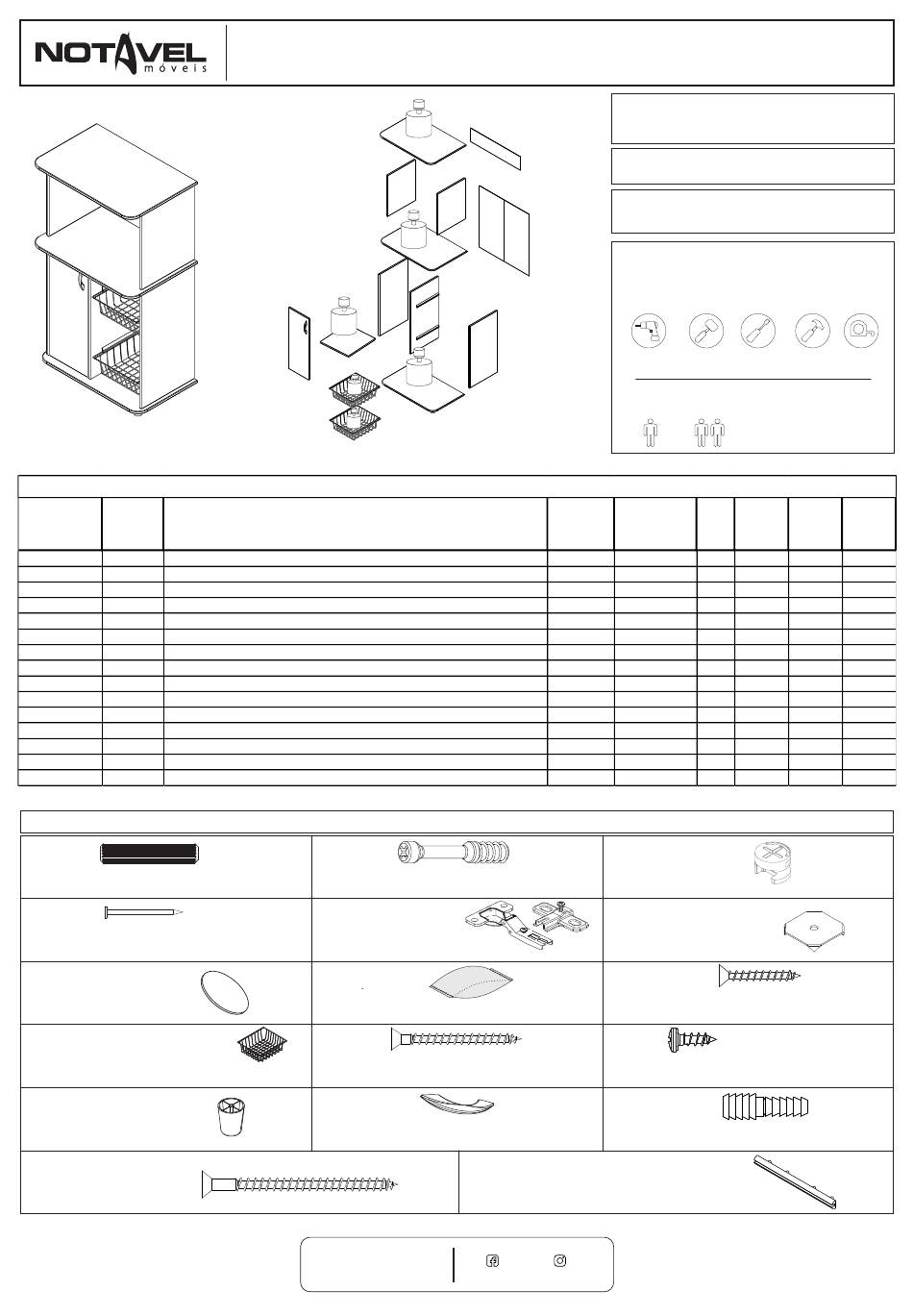 NOTAVEL
móveis